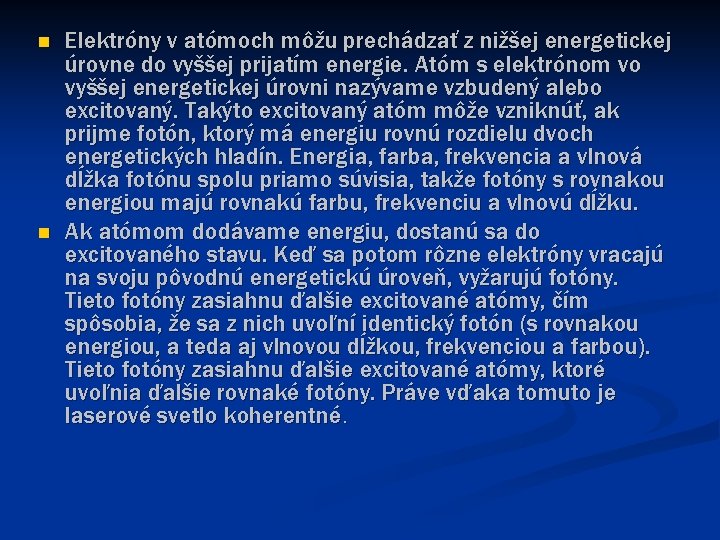 Elektróny v atómoch môžu prechádzať z nižšej energetickej úrovne do vyššej prijatím energie. Atóm s elektrónom vo vyššej energetickej úrovni nazývame vzbudený alebo excitovaný. Takýto excitovaný atóm môže vzniknúť, ak prijme fotón, ktorý má energiu rovnú rozdielu dvoch energetických hladín. Energia, farba, frekvencia a vlnová dĺžka fotónu spolu priamo súvisia, takže fotóny s rovnakou energiou majú rovnakú farbu, frekvenciu a vlnovú dĺžku.

Ak atómom dodávame energiu, dostanú sa do excitovaného stavu. Keď sa potom rôzne elektróny vracajú na svoju pôvodnú energetickú úroveň, vyžarujú fotóny. Tieto fotóny zasiahnu ďalšie excitované atómy, čím spôsobia, že sa z nich uvoľní identický fotón (s rovnakou energiou, a teda aj vlnovou dĺžkou, frekvenciou a farbou). Tieto fotóny zasiahnu ďalšie excitované atómy, ktoré uvoľnia ďalšie rovnaké fotóny. Práve vďaka tomuto je laserové svetlo koherentné.